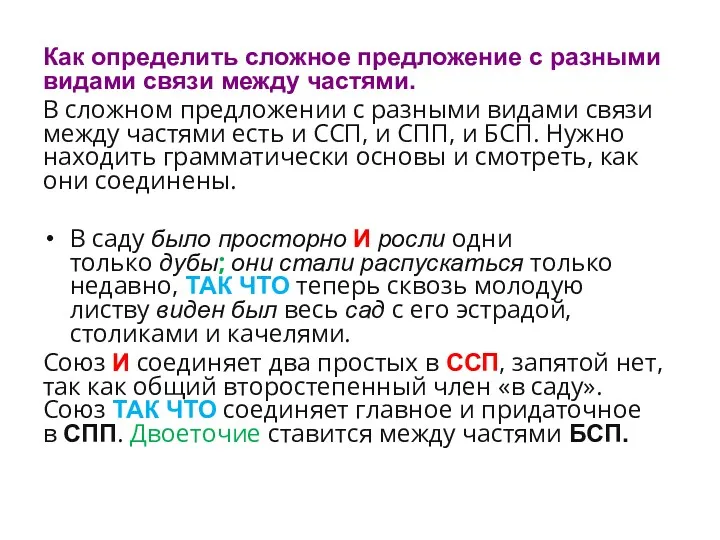 Как определить сложное предложение с разными видами связи между частями.

В сложном предложении с разными видами связи между частями есть и ССП, и СПП, и БСП. Нужно находить грамматически основы и смотреть, как они соединены.

• В саду было просторно И росли одни только дубы; они стали распускаться только недавно, ТАК ЧТО теперь сквозь молодую листву виден был весь сад с его эстрадой, столиками и качелями.

Союз И соединяет два простых в ССП, запятой нет, так как общий второстепенный член «в саду». Союз ТАК ЧТО соединяет главное и придаточное в СПП. Двоеточие ставится между частями БСП.